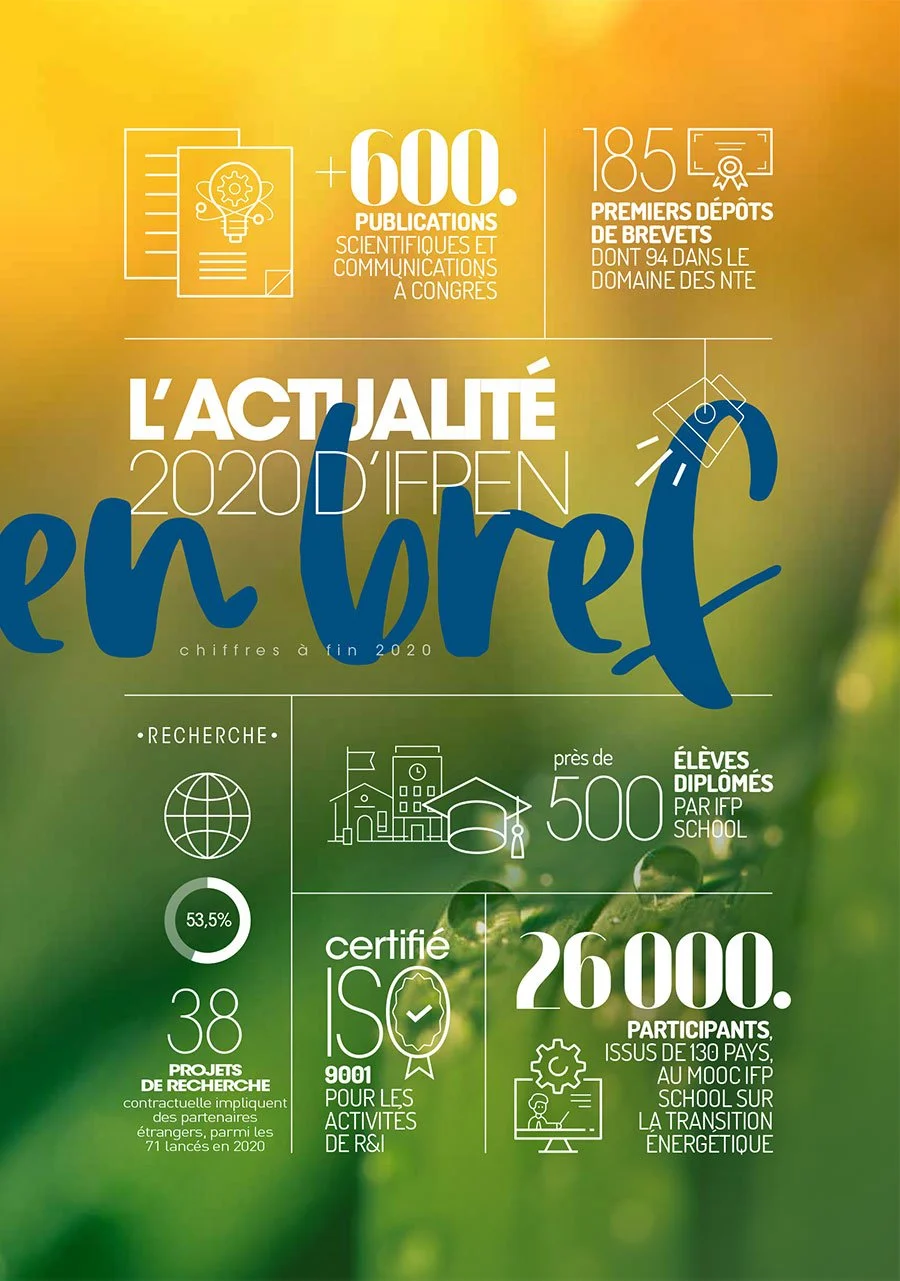 +600.
PUBLICATIONS
SCIENTIFIQUES ET COMMUNICATIONS À CONGRÈS

185
PREMIERS DÉPÔTS DE BREVETS
DONT 94 DANS LE DOMAINE DES NTE

L'ACTUALITÉ
2020 D'IFPEN
en bref
chiffres à fin 2020

• RECHERCHE •

53,5%

38
PROJETS DE RECHERCHE
contractuelle impliquent des partenaires étrangers, parmi les 71 lancés en 2020

près de
500
ÉLÈVES DIPLÔMÉS
PAR IFP SCHOOL

certifié
ISO
9001
POUR LES ACTIVITÉS DE R&I

26 000.
PARTICIPANTS,
ISSUS DE 130 PAYS, AU MOOC IFP SCHOOL SUR LA TRANSITION ÉNERGÉTIQUE